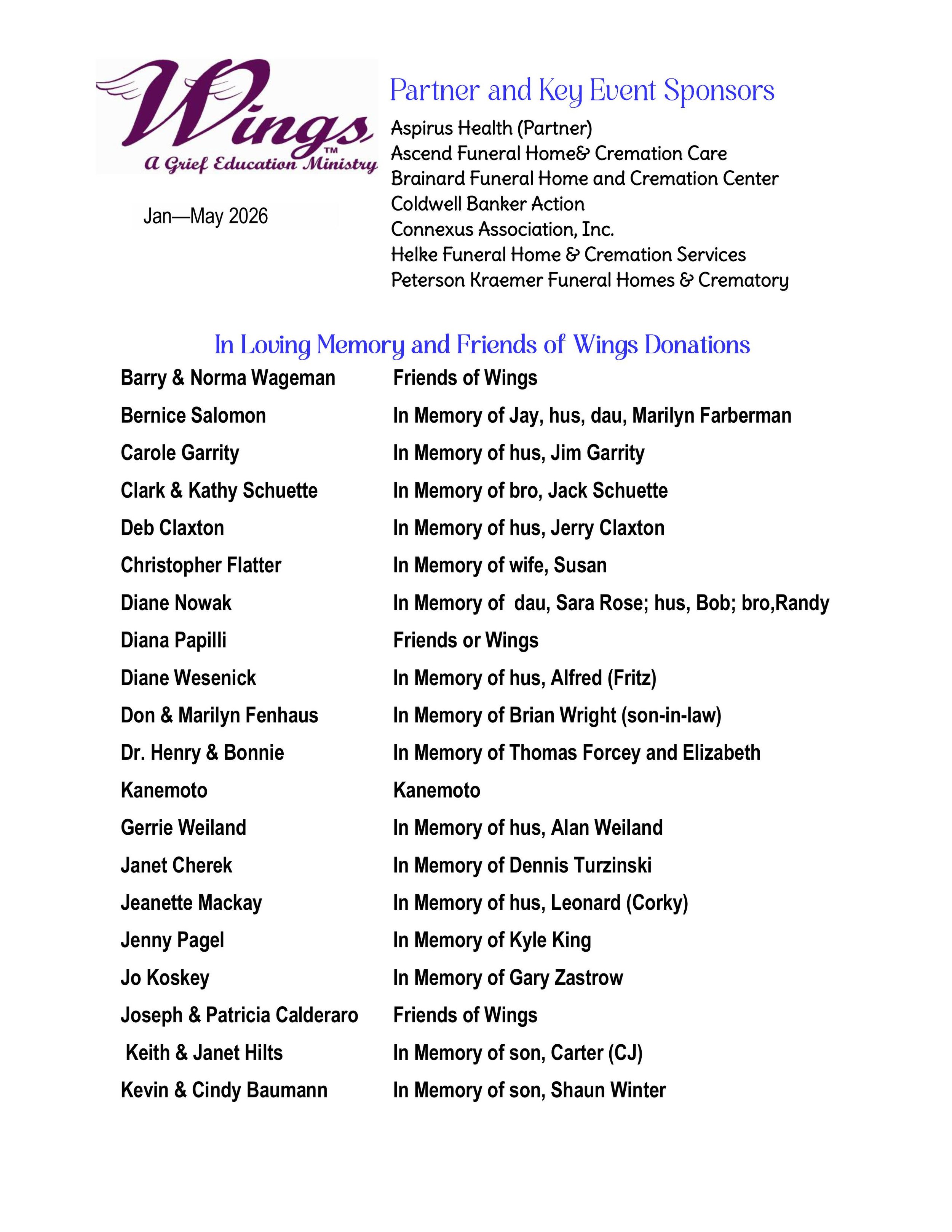 Wings™
A Grief Education Ministry

Jan—May 2026

Partner and Key Event Sponsors

Aspirus Health (Partner)
Ascend Funeral Home& Cremation Care
Brainard Funeral Home and Cremation Center
Coldwell Banker Action
Connexus Association, Inc.
Helke Funeral Home & Cremation Services
Peterson Kraemer Funeral Homes & Crematory

In Loving Memory and Friends of Wings Donations

| | |
|---|---|
| Barry & Norma Wageman | Friends of Wings |
| Bernice Salomon | In Memory of Jay, hus, dau, Marilyn Farberman |
| Carole Garrity | In Memory of hus, Jim Garrity |
| Clark & Kathy Schuette | In Memory of bro, Jack Schuette |
| Deb Claxton | In Memory of hus, Jerry Claxton |
| Christopher Flatter | In Memory of wife, Susan |
| Diane Nowak | In Memory of dau, Sara Rose; hus, Bob; bro,Randy |
| Diana Papilli | Friends or Wings |
| Diane Wesenick | In Memory of hus, Alfred (Fritz) |
| Don & Marilyn Fenhaus | In Memory of Brian Wright (son-in-law) |
| Dr. Henry & Bonnie Kanemoto | In Memory of Thomas Forcey and Elizabeth Kanemoto |
| Gerrie Weiland | In Memory of hus, Alan Weiland |
| Janet Cherek | In Memory of Dennis Turzinski |
| Jeanette Mackay | In Memory of hus, Leonard (Corky) |
| Jenny Pagel | In Memory of Kyle King |
| Jo Koskey | In Memory of Gary Zastrow |
| Joseph & Patricia Calderaro | Friends of Wings |
| Keith & Janet Hilts | In Memory of son, Carter (CJ) |
| Kevin & Cindy Baumann | In Memory of son, Shaun Winter |